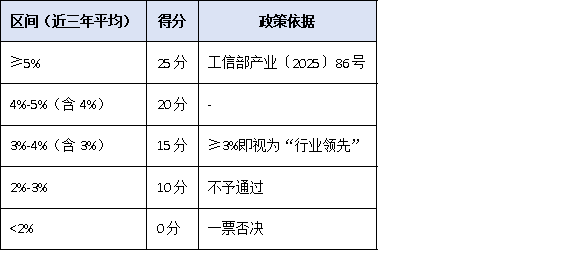 | 区间（近三年平均） | 得分 | 政策依据 |
|---|---|---|
| ≥5% | 25分 | 工信部产业〔2025〕86号 |
| 4%-5%（含 4%） | 20分 | - |
| 3%-4%（含 3%） | 15分 | ≥3%即视为“行业领先” |
| 2%-3% | 10分 | 不予通过 |
| <2% | 0分 | 一票否决 |